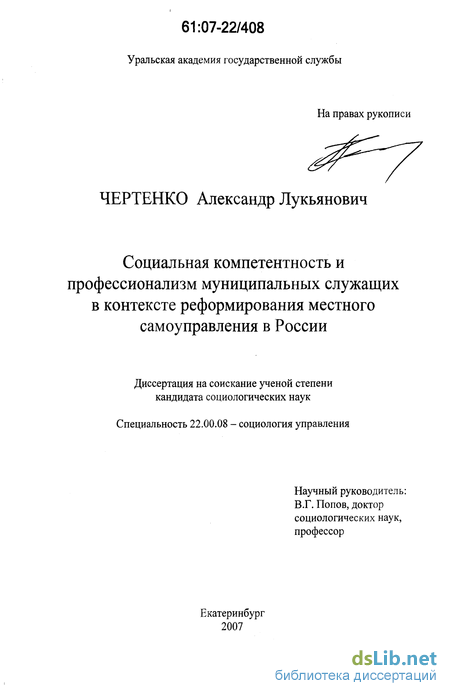 61:07-22/408

Уральская академия государственной службы

На правах рукописи

ЧЕРТЕНКО Александр Лукьянович

Социальная компетентность и профессионализм муниципальных служащих в контексте реформирования местного самоуправления в России

Диссертация на соискание ученой степени кандидата социологических наук

Специальность 22.00.08 – социология управления

Научный руководитель:
В.Г. Попов, доктор социологических наук, профессор

Екатеринбург
2007

dsLib.net
библиотека диссертаций